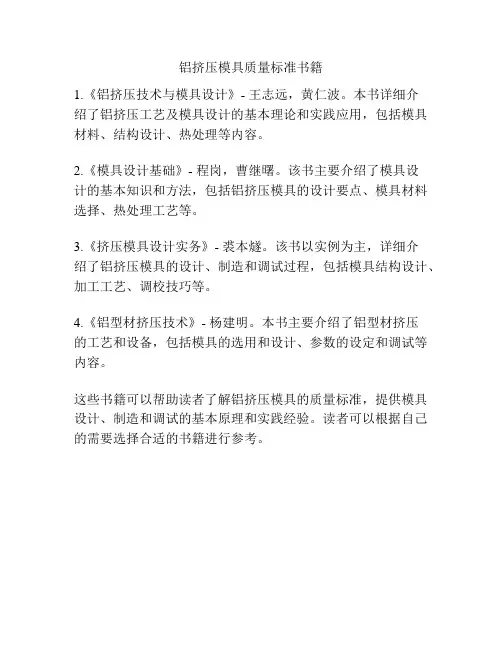 铝挤压模具质量标准书籍

1.《铝挤压技术与模具设计》- 王志远，黄仁波。本书详细介绍了铝挤压工艺及模具设计的基本理论和实践应用，包括模具材料、结构设计、热处理等内容。

2.《模具设计基础》- 程岗，曹继曙。该书主要介绍了模具设计的基本知识和方法，包括铝挤压模具的设计要点、模具材料选择、热处理工艺等。

3.《挤压模具设计实务》- 裘本燧。该书以实例为主，详细介绍了铝挤压模具的设计、制造和调试过程，包括模具结构设计、加工工艺、调校技巧等。

4.《铝型材挤压技术》- 杨建明。本书主要介绍了铝型材挤压的工艺和设备，包括模具的选用和设计、参数的设定和调试等内容。

这些书籍可以帮助读者了解铝挤压模具的质量标准，提供模具设计、制造和调试的基本原理和实践经验。读者可以根据自己的需要选择合适的书籍进行参考。